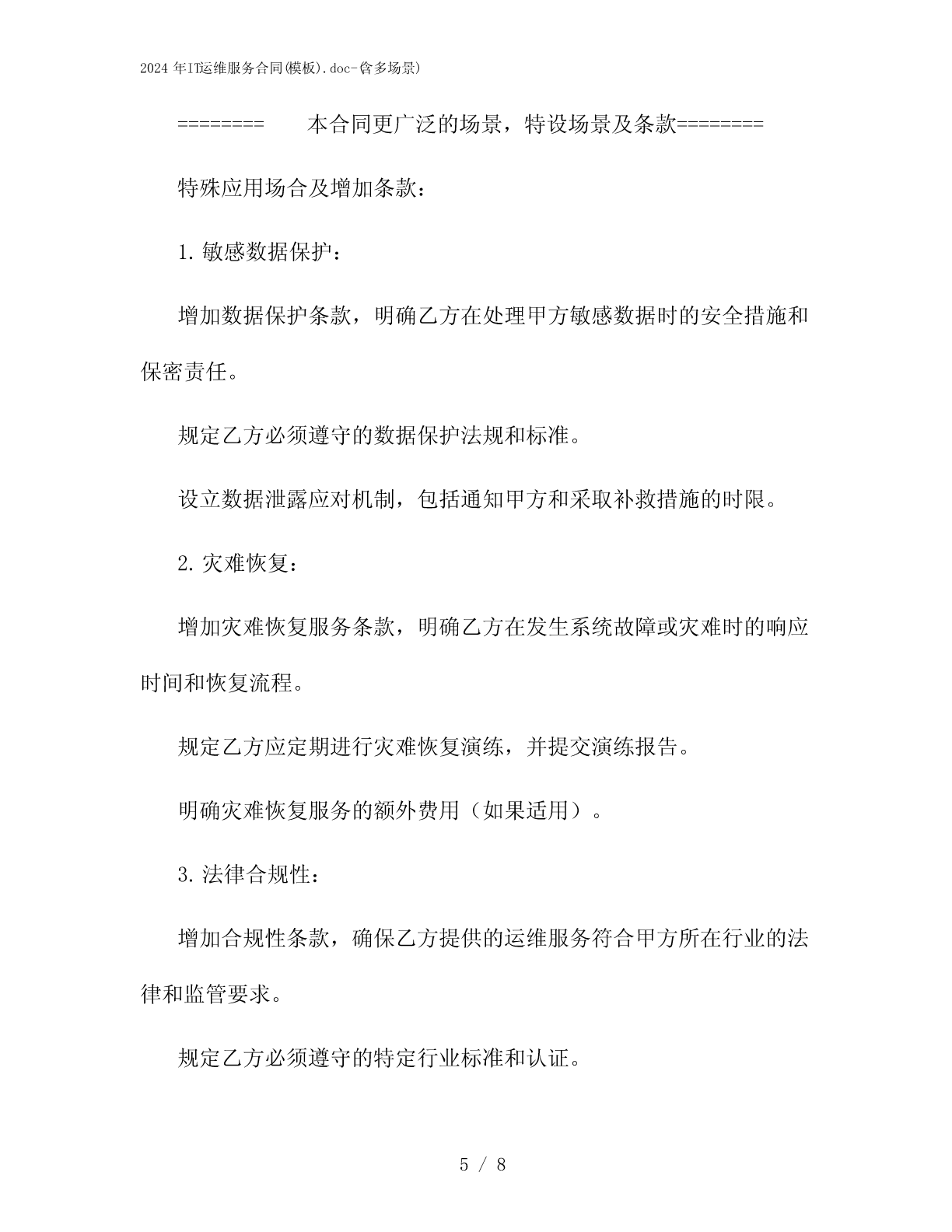 2024 年IT运维服务合同(模板).doc-(含多场景)

======== 本合同更广泛的场景，特设场景及条款========

特殊应用场合及增加条款：

1. 敏感数据保护：

增加数据保护条款，明确乙方在处理甲方敏感数据时的安全措施和保密责任。

规定乙方必须遵守的数据保护法规和标准。

设立数据泄露应对机制，包括通知甲方和采取补救措施的时限。

2. 灾难恢复：

增加灾难恢复服务条款，明确乙方在发生系统故障或灾难时的响应时间和恢复流程。

规定乙方应定期进行灾难恢复演练，并提交演练报告。

明确灾难恢复服务的额外费用（如果适用）。

3. 法律合规性：

增加合规性条款，确保乙方提供的运维服务符合甲方所在行业的法律和监管要求。

规定乙方必须遵守的特定行业标准和认证。

5 / 8